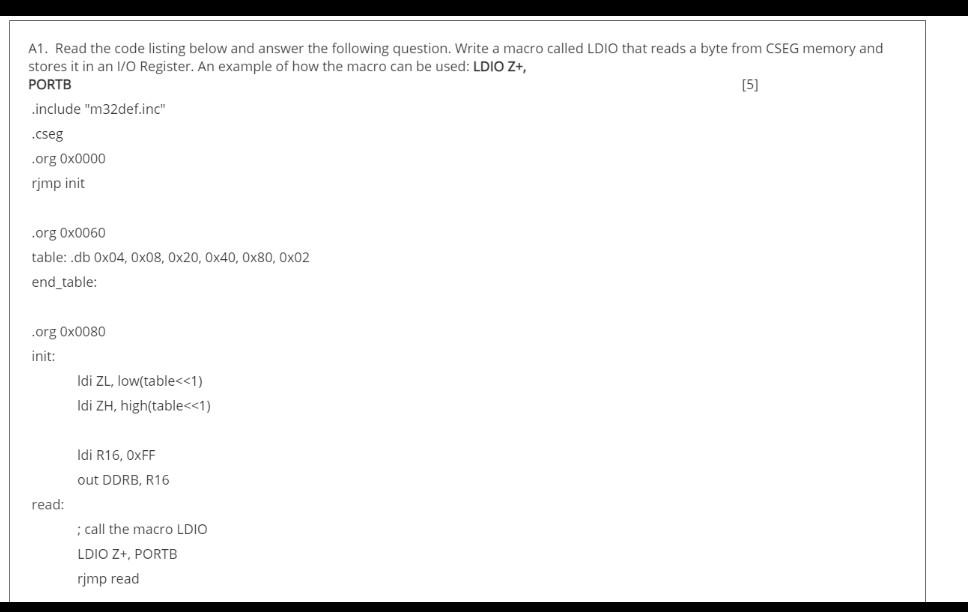 A1. Read the code listing below and answer the following question. Write a macro called LDIO that reads a byte from CSEG memory and stores it in an I/O Register. An example of how the macro can be used: LDIO Z+, PORTB

[5]

.include "m32def.inc"

.cseg

.org 0x0000

rjmp init

.org 0x0060

table: .db 0x04, 0x08, 0x20, 0x40, 0x80, 0x02

end_table:

.org 0x0080

init:

ldi ZL, low(table<<1)

ldi ZH, high(table<<1)

ldi R16, 0xFF

out DDRB, R16

read:

; call the macro LDIO

LDIO Z+, PORTB

rjmp read